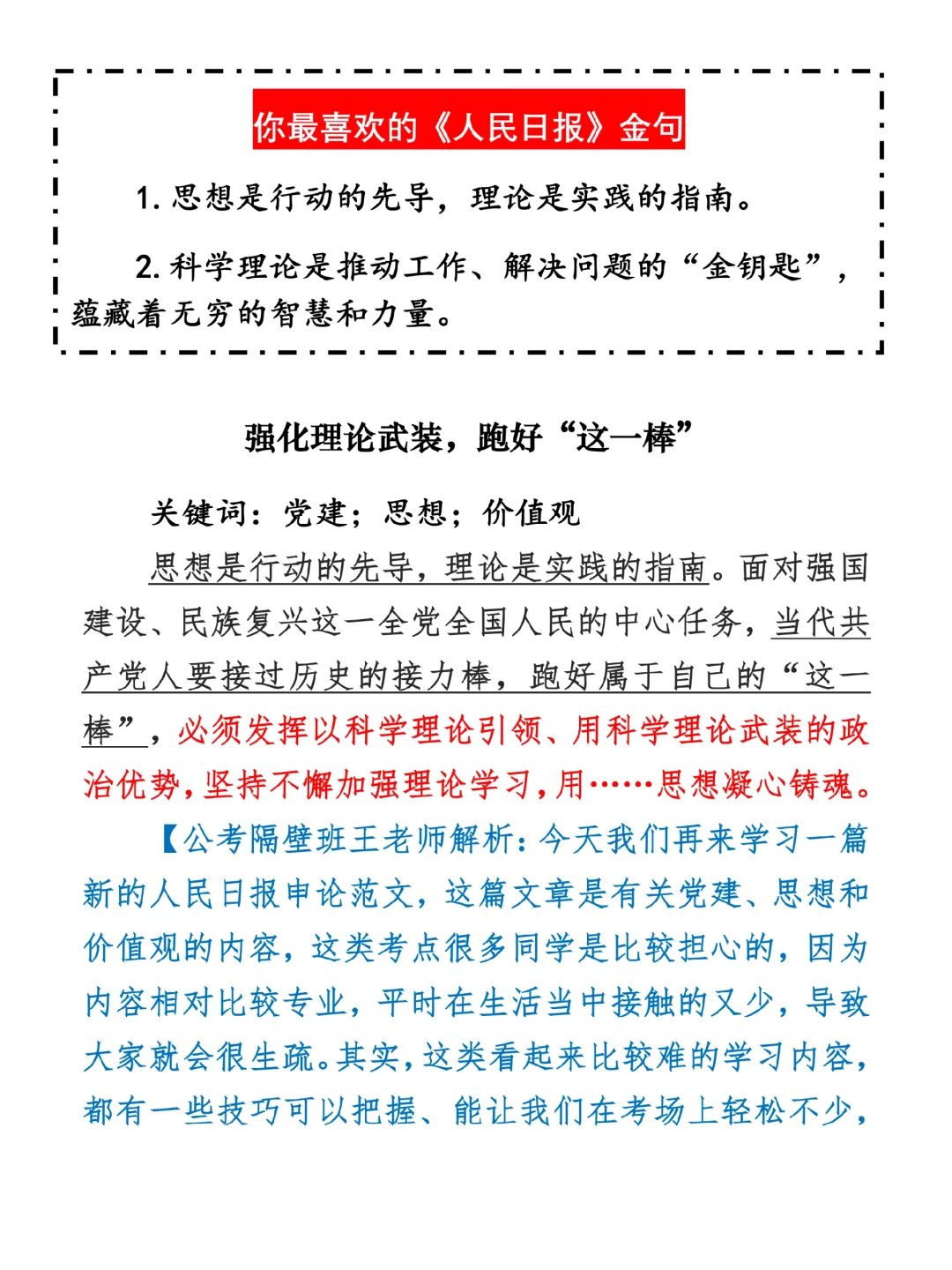 你最喜欢的《人民日报》金句

1. 思想是行动的先导，理论是实践的指南。

2. 科学理论是推动工作、解决问题的“金钥匙”，蕴藏着无穷的智慧和力量。

强化理论武装，跑好“这一棒”

关键词：党建；思想；价值观

思想是行动的先导，理论是实践的指南。面对强国建设、民族复兴这一全党全国人民的中心任务，当代共产党人要接过历史的接力棒，跑好属于自己的“这一棒”，必须发挥以科学理论引领、用科学理论武装的政治优势，坚持不懈加强理论学习，用……思想凝心铸魂。

【公考隔壁班王老师解析：今天我们再来学习一篇新的人民日报申论范文，这篇文章是有关党建、思想和价值观的内容，这类考点很多同学是比较担心的，因为内容相对比较专业，平时在生活当中接触的又少，导致大家就会很生疏。其实，这类看起来比较难的学习内容，都有一些技巧可以把握、能让我们在考场上轻松不少，